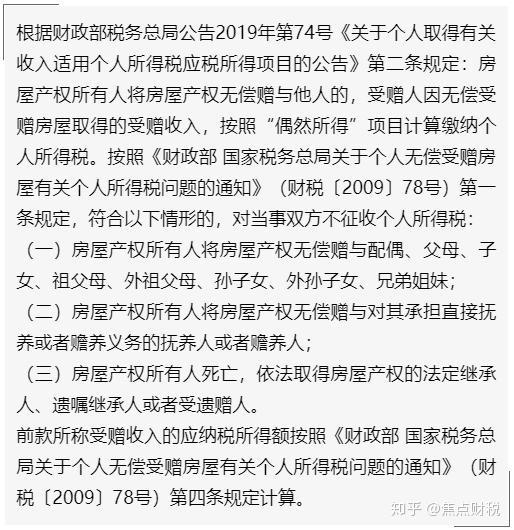 根据财政部税务总局公告2019年第74号《关于个人取得有关收入适用个人所得税应税所得项目的公告》第二条规定：房屋产权所有人将房屋产权无偿赠与他人的，受赠人因无偿受赠房屋取得的受赠收入，按照“偶然所得”项目计算缴纳个人所得税。按照《财政部 国家税务总局关于个人无偿受赠房屋有关个人所得税问题的通知》（财税〔2009〕78号）第一条规定，符合以下情形的，对当事双方不征收个人所得税：
（一）房屋产权所有人将房屋产权无偿赠与配偶、父母、子女、祖父母、外祖父母、孙子女、外孙子女、兄弟姐妹；
（二）房屋产权所有人将房屋产权无偿赠与对其承担直接抚养或者赡养义务的抚养人或者赡养人；
（三）房屋产权所有人死亡，依法取得房屋产权的法定继承人、遗嘱继承人或者受遗赠人。
前款所称受赠收入的应纳税所得额按照《财政部 国家税务总局关于个人无偿受赠房屋有关个人所得税问题的通知》（财税〔2009〕78号）第四条规定计算。

知乎 @焦点财税